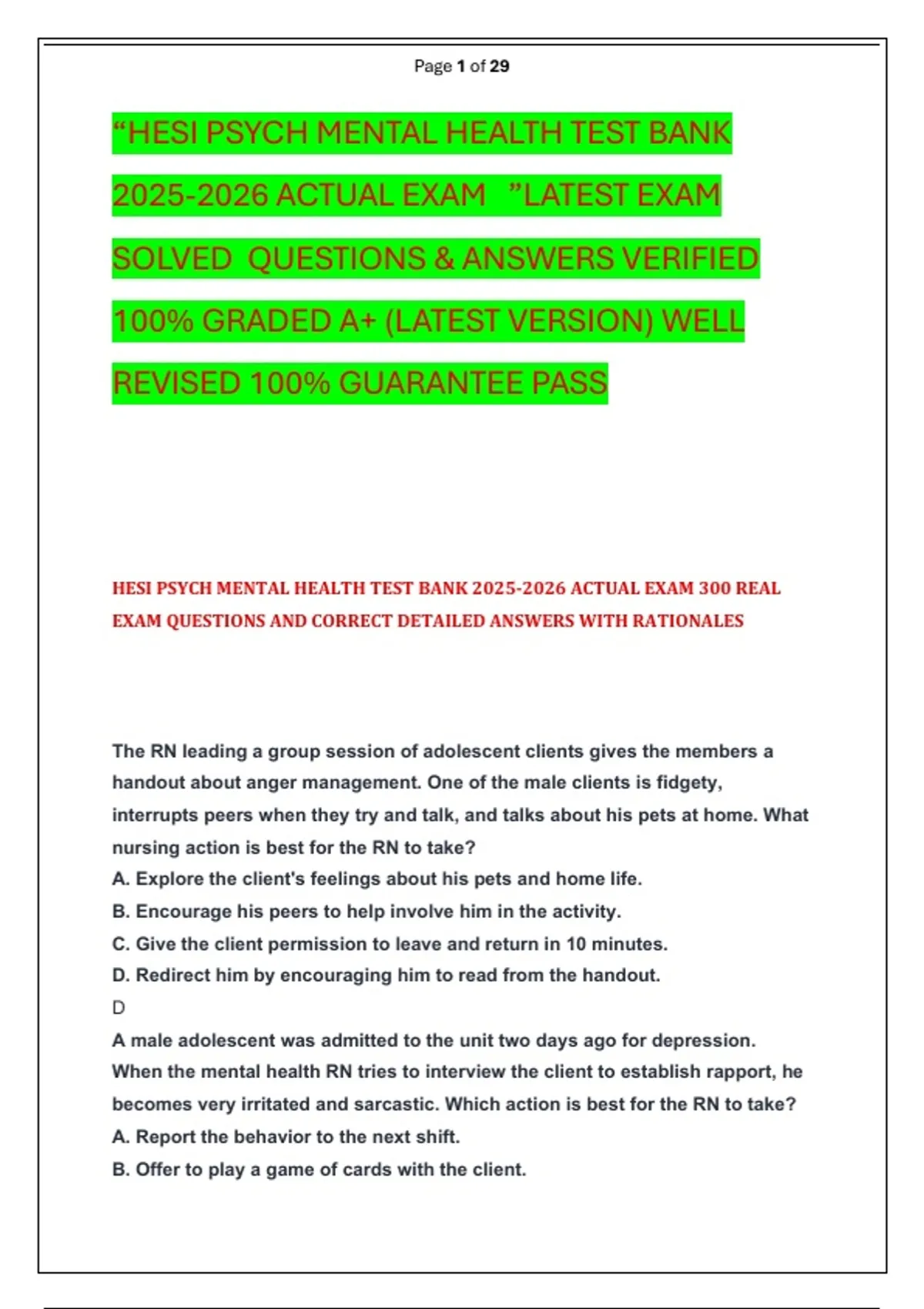 Page 1 of 29

“HESI PSYCH MENTAL HEALTH TEST BANK 2025-2026 ACTUAL EXAM ”LATEST EXAM SOLVED QUESTIONS & ANSWERS VERIFIED 100% GRADED A+ (LATEST VERSION) WELL REVISED 100% GUARANTEE PASS

HESI PSYCH MENTAL HEALTH TEST BANK 2025-2026 ACTUAL EXAM 300 REAL EXAM QUESTIONS AND CORRECT DETAILED ANSWERS WITH RATIONALES

The RN leading a group session of adolescent clients gives the members a handout about anger management. One of the male clients is fidgety, interrupts peers when they try and talk, and talks about his pets at home. What nursing action is best for the RN to take?
A. Explore the client's feelings about his pets and home life.
B. Encourage his peers to help involve him in the activity.
C. Give the client permission to leave and return in 10 minutes.
D. Redirect him by encouraging him to read from the handout.
D
A male adolescent was admitted to the unit two days ago for depression. When the mental health RN tries to interview the client to establish rapport, he becomes very irritated and sarcastic. Which action is best for the RN to take?
A. Report the behavior to the next shift.
B. Offer to play a game of cards with the client.